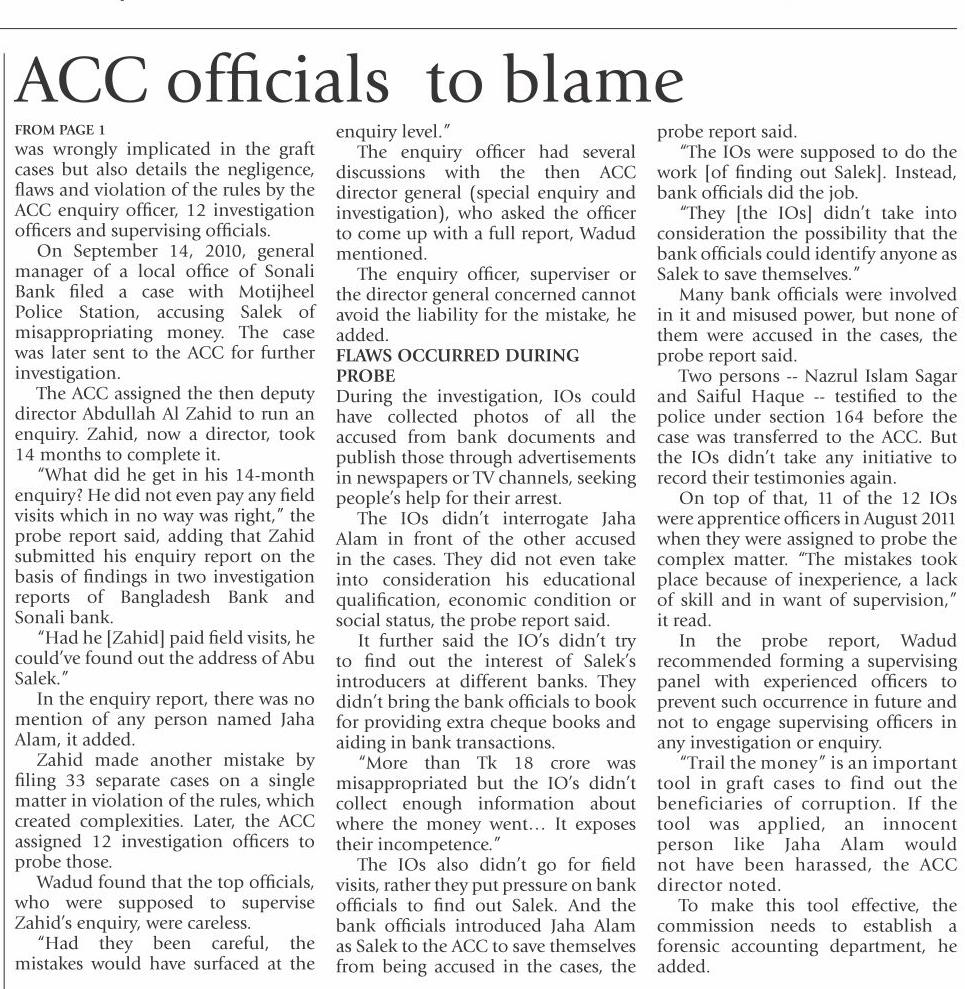 ACC officials to blame

FROM PAGE 1

was wrongly implicated in the graft cases but also details the negligence, flaws and violation of the rules by the ACC enquiry officer, 12 investigation officers and supervising officials.

On September 14, 2010, general manager of a local office of Sonali Bank filed a case with Motijheel Police Station, accusing Salek of misappropriating money. The case was later sent to the ACC for further investigation.

The ACC assigned the then deputy director Abdullah Al Zahid to run an enquiry. Zahid, now a director, took 14 months to complete it.

"What did he get in his 14-month enquiry? He did not even pay any field visits which in no way was right," the probe report said, adding that Zahid submitted his enquiry report on the basis of findings in two investigation reports of Bangladesh Bank and Sonali bank.

"Had he [Zahid] paid field visits, he could've found out the address of Abu Salek."

In the enquiry report, there was no mention of any person named Jaha Alam, it added.

Zahid made another mistake by filing 33 separate cases on a single matter in violation of the rules, which created complexities. Later, the ACC assigned 12 investigation officers to probe those.

Wadud found that the top officials, who were supposed to supervise Zahid's enquiry, were careless.

"Had they been careful, the mistakes would have surfaced at the enquiry level."

The enquiry officer had several discussions with the then ACC director general (special enquiry and investigation), who asked the officer to come up with a full report, Wadud mentioned.

The enquiry officer, superviser or the director general concerned cannot avoid the liability for the mistake, he added.

FLAWS OCCURRED DURING PROBE

During the investigation, IOs could have collected photos of all the accused from bank documents and publish those through advertisements in newspapers or TV channels, seeking people's help for their arrest.

The IOs didn't interrogate Jaha Alam in front of the other accused in the cases. They did not even take into consideration his educational qualification, economic condition or social status, the probe report said.

It further said the IO's didn't try to find out the interest of Salek's introducers at different banks. They didn't bring the bank officials to book for providing extra cheque books and aiding in bank transactions.

"More than Tk 18 crore was misappropriated but the IO's didn't collect enough information about where the money went... It exposes their incompetence."

The IOs also didn't go for field visits, rather they put pressure on bank officials to find out Salek. And the bank officials introduced Jaha Alam as Salek to the ACC to save themselves from being accused in the cases, the probe report said.

"The IOs were supposed to do the work [of finding out Salek]. Instead, bank officials did the job.

"They [the IOs] didn't take into consideration the possibility that the bank officials could identify anyone as Salek to save themselves."

Many bank officials were involved in it and misused power, but none of them were accused in the cases, the probe report said.

Two persons -- Nazrul Islam Sagar and Saiful Haque -- testified to the police under section 164 before the case was transferred to the ACC. But the IOs didn't take any initiative to record their testimonies again.

On top of that, 11 of the 12 IOs were apprentice officers in August 2011 when they were assigned to probe the complex matter. "The mistakes took place because of inexperience, a lack of skill and in want of supervision," it read.

In the probe report, Wadud recommended forming a supervising panel with experienced officers to prevent such occurrence in future and not to engage supervising officers in any investigation or enquiry.

"Trail the money" is an important tool in graft cases to find out the beneficiaries of corruption. If the tool was applied, an innocent person like Jaha Alam would not have been harassed, the ACC director noted.

To make this tool effective, the commission needs to establish a forensic accounting department, he added.